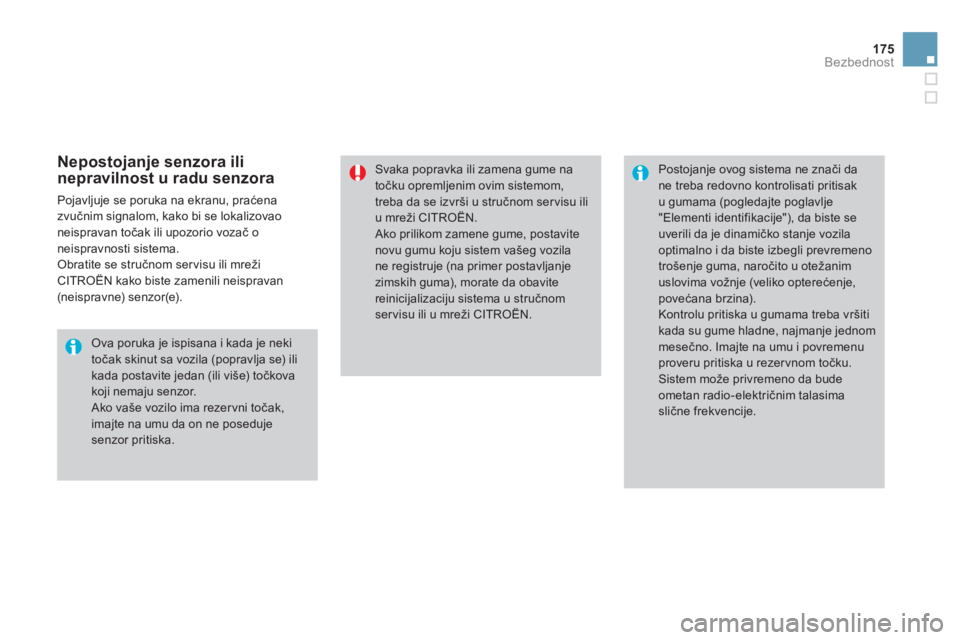 175
Bezbednost

Nepostojanje senzora ili nepravilnost u radu senzora

Pojavljuje se poruka na ekranu, praćena zvučnim signalom, kako bi se lokalizovao neispravan točak ili upozorio vozač o neispravnosti sistema.
Obratite se stručnom servisu ili mreži CITROËN kako biste zamenili neispravan (neispravne) senzor(e).

Ova poruka je ispisana i kada je neki točak skinut sa vozila (popravlja se) ili kada postavite jedan (ili više) točkova koji nemaju senzor.
Ako vaše vozilo ima rezervni točak, imajte na umu da on ne poseduje senzor pritiska.

Svaka popravka ili zamena gume na točku opremljenim ovim sistemom, treba da se izvrši u stručnom servisu ili u mreži CITROËN.
Ako prilikom zamene gume, postavite novu gumu koju sistem vašeg vozila ne registruje (na primer postavljanje zimskih guma), morate da obavite reinicijalizaciju sistema u stručnom servisu ili u mreži CITROËN.

Postojanje ovog sistema ne znači da ne treba redovno kontrolisati pritisak u gumama (pogledajte poglavlje "Elementi identifikacije"), da biste se uverili da je dinamičko stanje vozila optimalno i da biste izbegli prevremeno trošenje guma, naročito u otežanim uslovima vožnje (veliko opterećenje, povećana brzina).
Kontrolu pritiska u gumama treba vršiti kada su gume hladne, najmanje jednom mesečno. Imajte na umu i povremenu proveru pritiska u rezervnom točku.
Sistem može privremeno da bude ometan radio-električnim talasima slične frekvencije.

carmanualsonline.info